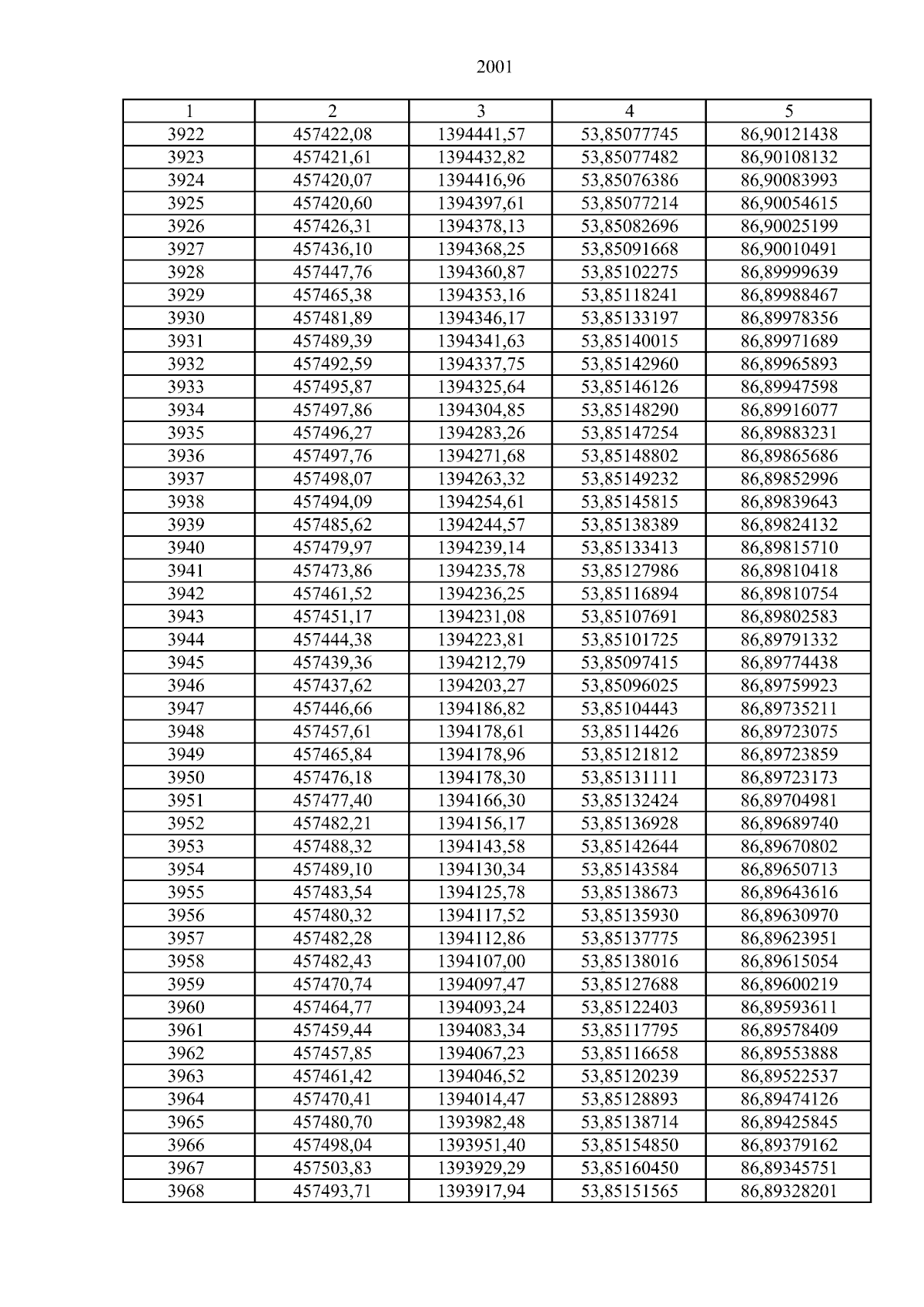 2001

| 1 | 2 | 3 | 4 | 5 |
|---|---|---|---|---|
| 3922 | 457422,08 | 1394441,57 | 53,85077745 | 86,90121438 |
| 3923 | 457421,61 | 1394432,82 | 53,85077482 | 86,90108132 |
| 3924 | 457420,07 | 1394416,96 | 53,85076386 | 86,90083993 |
| 3925 | 457420,60 | 1394397,61 | 53,85077214 | 86,90054615 |
| 3926 | 457426,31 | 1394378,13 | 53,85082696 | 86,90025199 |
| 3927 | 457436,10 | 1394368,25 | 53,85091668 | 86,90010491 |
| 3928 | 457447,76 | 1394360,87 | 53,85102275 | 86,89999639 |
| 3929 | 457465,38 | 1394353,16 | 53,85118241 | 86,89988467 |
| 3930 | 457481,89 | 1394346,17 | 53,85133197 | 86,89978356 |
| 3931 | 457489,39 | 1394341,63 | 53,85140015 | 86,89971689 |
| 3932 | 457492,59 | 1394337,75 | 53,85142960 | 86,89965893 |
| 3933 | 457495,87 | 1394325,64 | 53,85146126 | 86,89947598 |
| 3934 | 457497,86 | 1394304,85 | 53,85148290 | 86,89916077 |
| 3935 | 457496,27 | 1394283,26 | 53,85147254 | 86,89883231 |
| 3936 | 457497,76 | 1394271,68 | 53,85148802 | 86,89865686 |
| 3937 | 457498,07 | 1394263,32 | 53,85149232 | 86,89852996 |
| 3938 | 457494,09 | 1394254,61 | 53,85145815 | 86,89839643 |
| 3939 | 457485,62 | 1394244,57 | 53,85138389 | 86,89824132 |
| 3940 | 457479,97 | 1394239,14 | 53,85133413 | 86,89815710 |
| 3941 | 457473,86 | 1394235,78 | 53,85127986 | 86,89810418 |
| 3942 | 457461,52 | 1394236,25 | 53,85116894 | 86,89810754 |
| 3943 | 457451,17 | 1394231,08 | 53,85107691 | 86,89802583 |
| 3944 | 457444,38 | 1394223,81 | 53,85101725 | 86,89791332 |
| 3945 | 457439,36 | 1394212,79 | 53,85097415 | 86,89774438 |
| 3946 | 457437,62 | 1394203,27 | 53,85096025 | 86,89759923 |
| 3947 | 457446,66 | 1394186,82 | 53,85104443 | 86,89735211 |
| 3948 | 457457,61 | 1394178,61 | 53,85114426 | 86,89723075 |
| 3949 | 457465,84 | 1394178,96 | 53,85121812 | 86,89723859 |
| 3950 | 457476,18 | 1394178,30 | 53,85131111 | 86,89723173 |
| 3951 | 457477,40 | 1394166,30 | 53,85132424 | 86,89704981 |
| 3952 | 457482,21 | 1394156,17 | 53,85136928 | 86,89689740 |
| 3953 | 457488,32 | 1394143,58 | 53,85142644 | 86,89670802 |
| 3954 | 457489,10 | 1394130,34 | 53,85143584 | 86,89650713 |
| 3955 | 457483,54 | 1394125,78 | 53,85138673 | 86,89643616 |
| 3956 | 457480,32 | 1394117,52 | 53,85135930 | 86,89630970 |
| 3957 | 457482,28 | 1394112,86 | 53,85137775 | 86,89623951 |
| 3958 | 457482,43 | 1394107,00 | 53,85138016 | 86,89615054 |
| 3959 | 457470,74 | 1394097,47 | 53,85127688 | 86,89600219 |
| 3960 | 457464,77 | 1394093,24 | 53,85122403 | 86,89593611 |
| 3961 | 457459,44 | 1394083,34 | 53,85117795 | 86,89578409 |
| 3962 | 457457,85 | 1394067,23 | 53,85116658 | 86,89553888 |
| 3963 | 457461,42 | 1394046,52 | 53,85120239 | 86,89522537 |
| 3964 | 457470,41 | 1394014,47 | 53,85128893 | 86,89474126 |
| 3965 | 457480,70 | 1393982,48 | 53,85138714 | 86,89425845 |
| 3966 | 457498,04 | 1393951,40 | 53,85154850 | 86,89379162 |
| 3967 | 457503,83 | 1393929,29 | 53,85160450 | 86,89345751 |
| 3968 | 457493,71 | 1393917,94 | 53,85151565 | 86,89328201 |